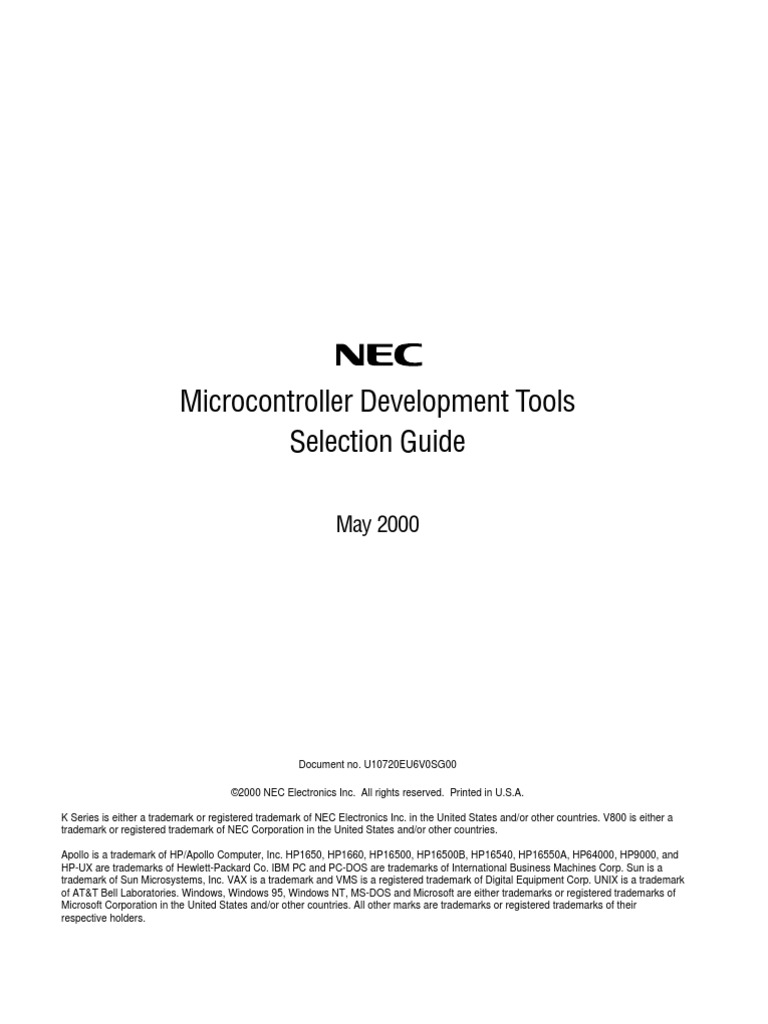 NEC

Microcontroller Development Tools
Selection Guide

May 2000

Document no. U10720EU6V0SG00

©2000 NEC Electronics Inc. All rights reserved. Printed in U.S.A.

K Series is either a trademark or registered trademark of NEC Electronics Inc. in the United States and/or other countries. V800 is either a trademark or registered trademark of NEC Corporation in the United States and/or other countries.

Apollo is a trademark of HP/Apollo Computer, Inc. HP1650, HP1660, HP16500, HP16500B, HP16540, HP16550A, HP64000, HP9000, and HP-UX are trademarks of Hewlett-Packard Co. IBM PC and PC-DOS are trademarks of International Business Machines Corp. Sun is a trademark of Sun Microsystems, Inc. VAX is a trademark and VMS is a registered trademark of Digital Equipment Corp. UNIX is a trademark of AT&T Bell Laboratories. Windows, Windows 95, Windows NT, MS-DOS and Microsoft are either trademarks or registered trademarks of Microsoft Corporation in the United States and/or other countries. All other marks are trademarks or registered trademarks of their respective holders.